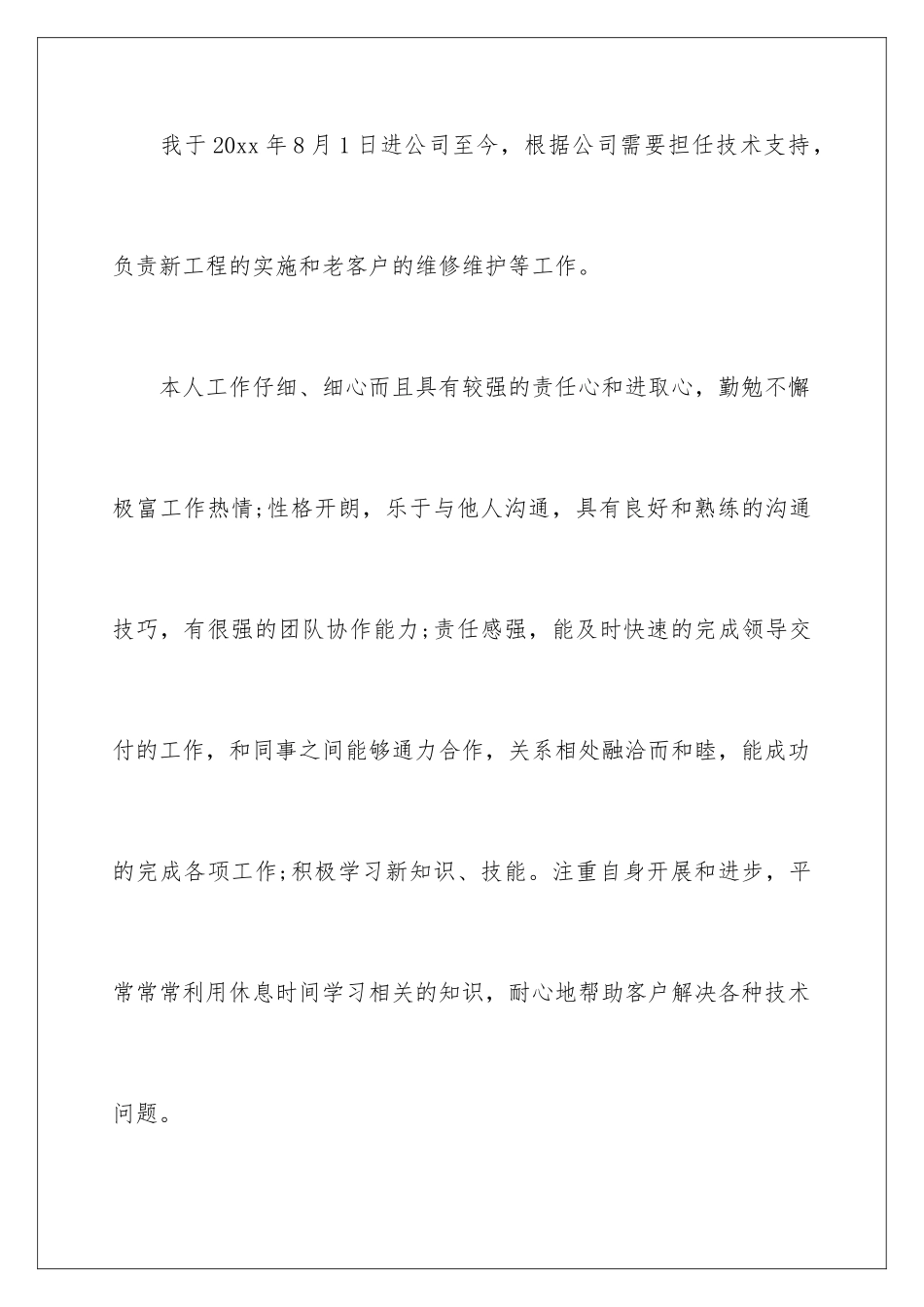 我于20xx年8月1日进公司至今，根据公司需要担任技术支持，负责新工程的实施和老客户的维修维护等工作。

本人工作仔细、细心而且具有较强的责任心和进取心，勤勉不懈极富工作热情;性格开朗，乐于与他人沟通，具有良好和熟练的沟通技巧，有很强的团队协作能力;责任感强，能及时快速的完成领导交付的工作，和同事之间能够通力合作，关系相处融洽而和睦，能成功的完成各项工作;积极学习新知识、技能。注重自身开展和进步，平常常常利用休息时间学习相关的知识，耐心地帮助客户解决各种技术问题。